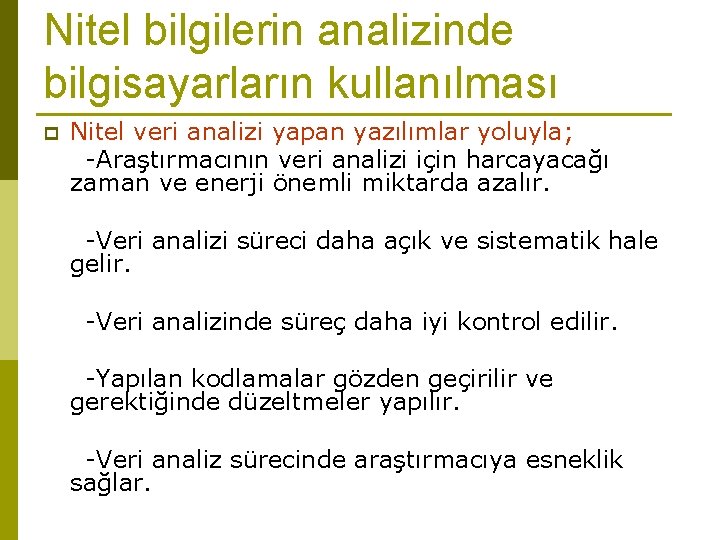 Nitel bilgilerin analizinde bilgisayarların kullanılması

Nitel veri analizi yapan yazılımlar yoluyla;

-Araştırmacının veri analizi için harcayacağı zaman ve enerji önemli miktarda azalır.

-Veri analizi süreci daha açık ve sistematik hale gelir.

-Veri analizinde süreç daha iyi kontrol edilir.

-Yapılan kodlamalar gözden geçirilir ve gerektiğinde düzeltmeler yapılır.

-Veri analiz sürecinde araştırmacıya esneklik sağlar.